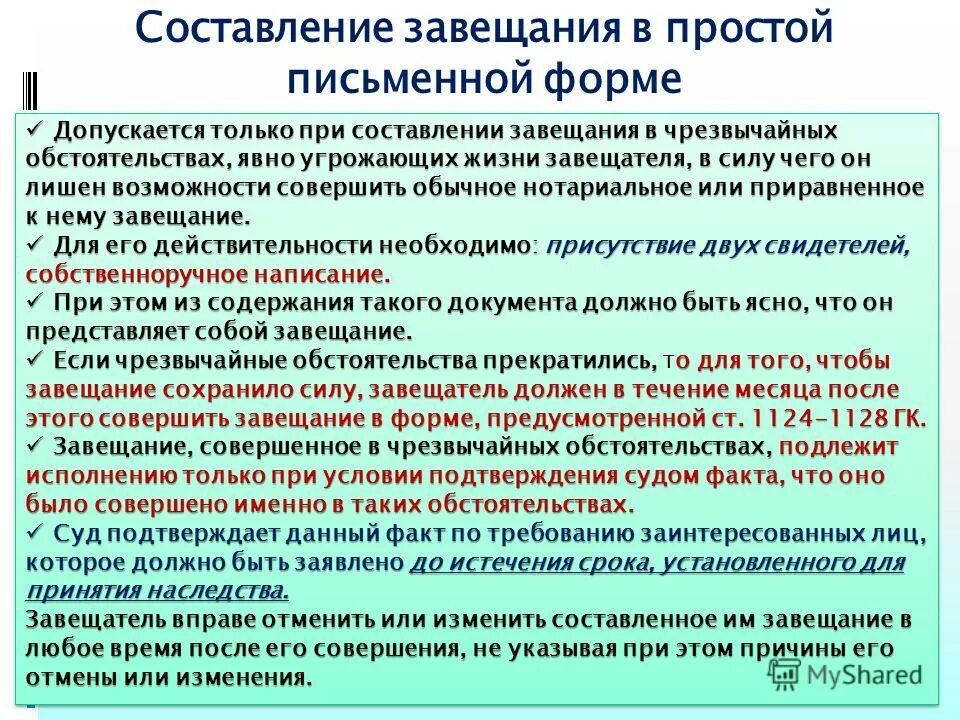 Составление завещания в простой письменной форме

✓ Допускается только при составлении завещания в чрезвычайных обстоятельствах, явно угрожающих жизни завещателя, в силу чего он лишен возможности совершить обычное нотариальное или приравненное к нему завещание.
✓ Для его действительности необходимо: присутствие двух свидетелей, собственноручное написание.
✓ При этом из содержания такого документа должно быть ясно, что он представляет собой завещание.
✓ Если чрезвычайные обстоятельства прекратились, то для того, чтобы завещание сохранило силу, завещатель должен в течение месяца после этого совершить завещание в форме, предусмотренной ст. 1124-1128 ГК.
✓ Завещание, совершенное в чрезвычайных обстоятельствах, подлежит исполнению только при условии подтверждения судом факта, что оно было совершено именно в таких обстоятельствах.
✓ Суд подтверждает данный факт по требованию заинтересованных лиц, которое должно быть заявлено до истечения срока, установленного для принятия наследства.
Завещатель вправе отменить или изменить составленное им завещание в любое время после его совершения, не указывая при этом причины его отмены или изменения.

MyShared